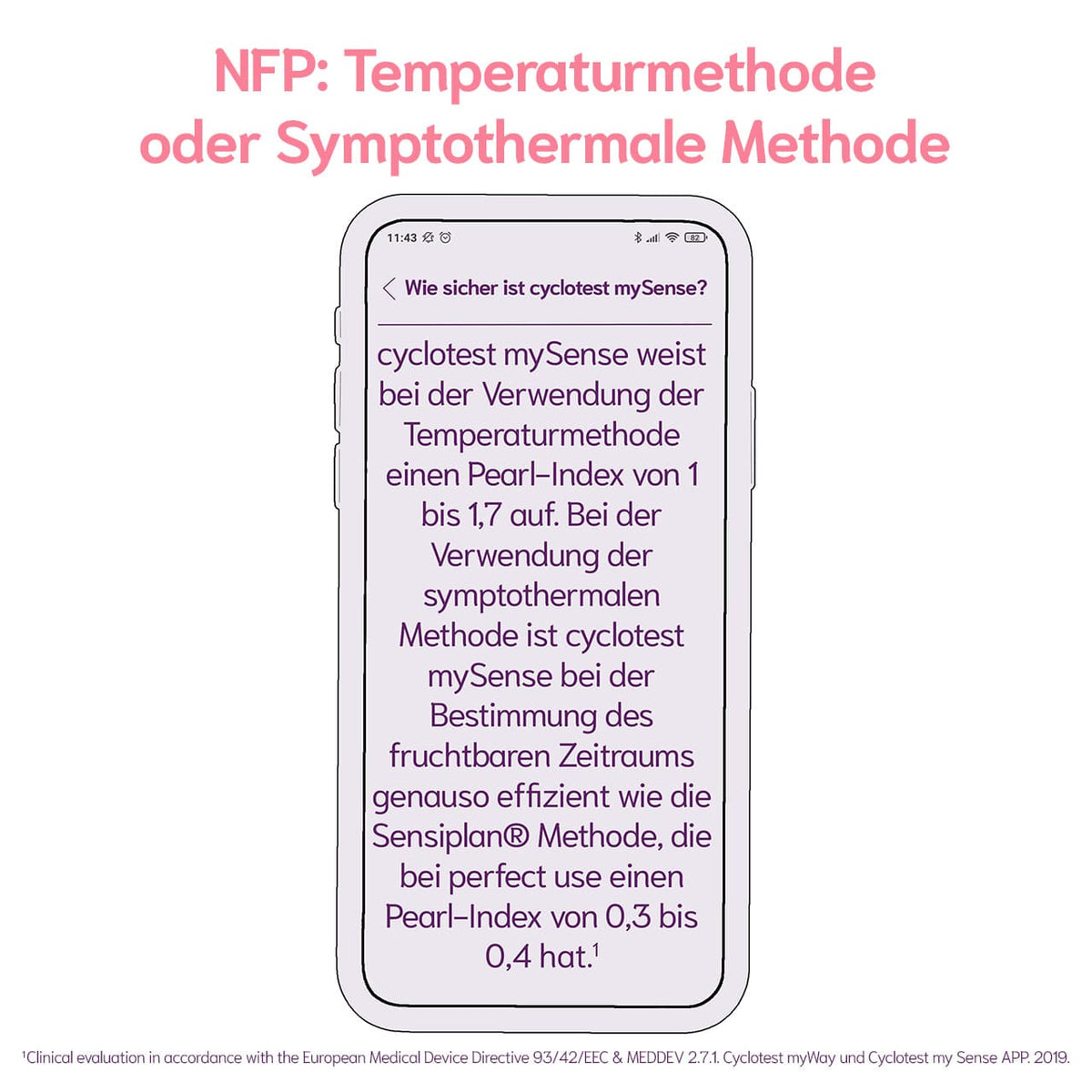 NFP: Temperaturmethode oder Symptothermale Methode

11:43

82

Wie sicher ist cyclotest mySense?

cyclotest mySense weist bei der Verwendung der Temperaturmethode einen Pearl-Index von 1 bis 1,7 auf. Bei der Verwendung der symptothermalen Methode ist cyclotest mySense bei der Bestimmung des fruchtbaren Zeitraums genauso effizient wie die Sensiplan® Methode, die bei perfect use einen Pearl-Index von 0,3 bis 0,4 hat.$^1$

$^1$Clinical evaluation in accordance with the European Medical Device Directive 93/42/EEC & MEDDEV 2.7.1. Cyclotest myWay und Cyclotest my Sense APP. 2019.